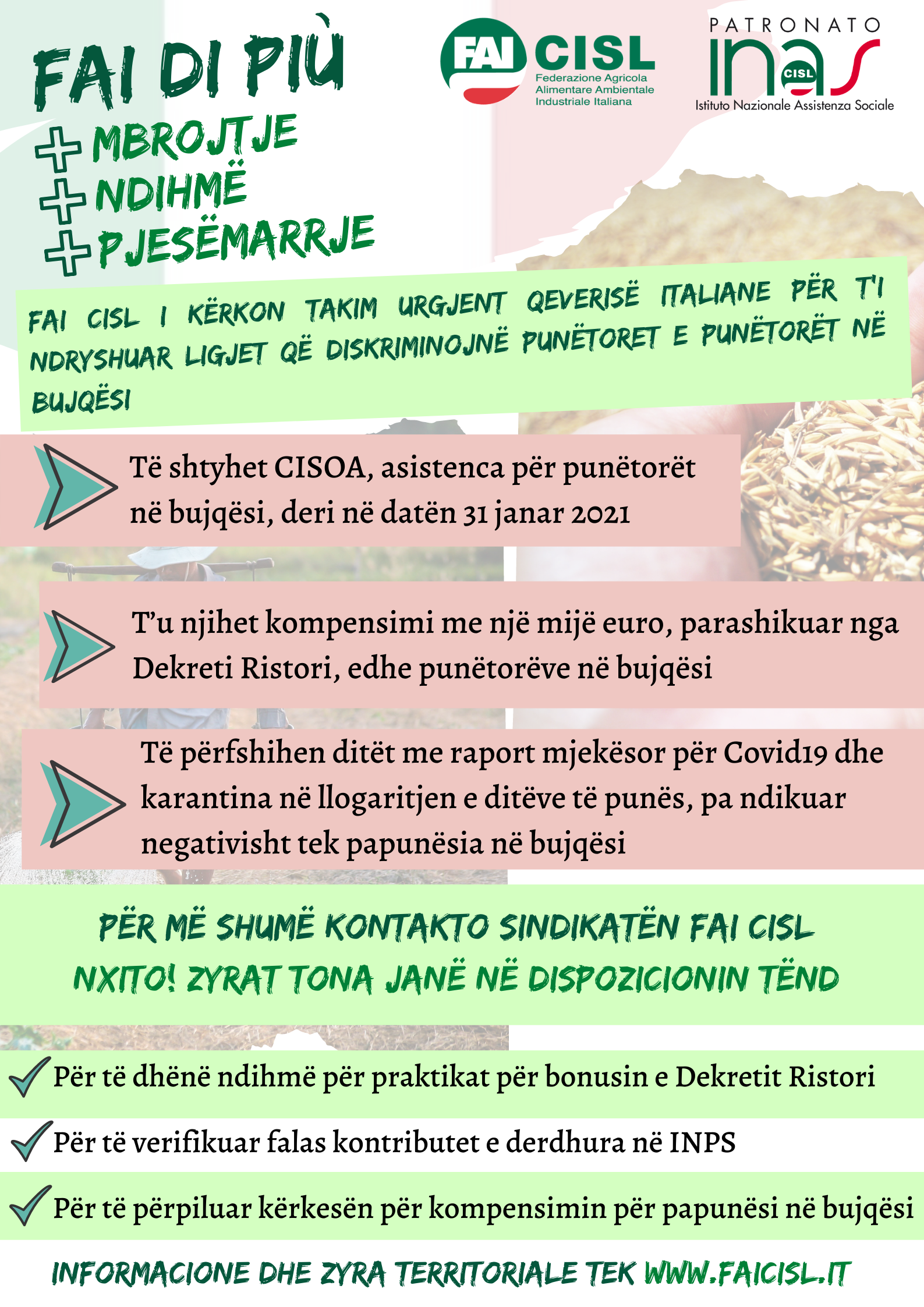 FAI DI PIÙ
+ MBROJTJE
+ NDIHMË
+ PJESËMARRJE

FAI CISL
Federazione Agricola Alimentare Ambientale Industriale Italiana

PATRONATO
inas
CISL
Istituto Nazionale Assistenza Sociale

FAI CISL I KËRKON TAKIM URGJENT QEVERISË ITALIANE PËR T'I NDRYSHUAR LIGJET QË DISKRIMINOJNË PUNËTORET E PUNËTORËT NË BUJQËSI

Të shtyhet CISOA, asistenca për punëtorët në bujqësi, deri në datën 31 janar 2021

T'u njihet kompensimi me një mijë euro, parashikuar nga Dekreti Ristori, edhe punëtorëve në bujqësi

Të përfshihen ditët me raport mjekësor për Covid19 dhe karantina në llogaritjen e ditëve të punës, pa ndikuar negativisht tek papunësia në bujqësi

PËR MË SHUMË KONTAKTO SINDIKATËN FAI CISL
NXITO! ZYRAT TONA JANË NË DISPOZICIONIN TËND

Për të dhënë ndihmë për praktikat për bonusin e Dekretit Ristori

Për të verifikuar falas kontributet e derdhura në INPS

Për të përpiluar kërkesën për kompensimin për papunësi në bujqësi

INFORMACIONE DHE ZYRA TERRITORIALE TEK WWW.FAICISL.IT